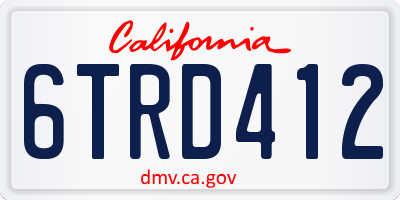 California

6TRD412

dmv.ca.gov